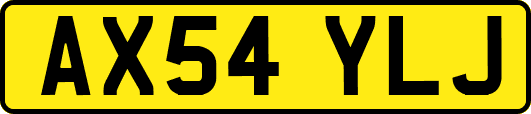 AX54 YLJ